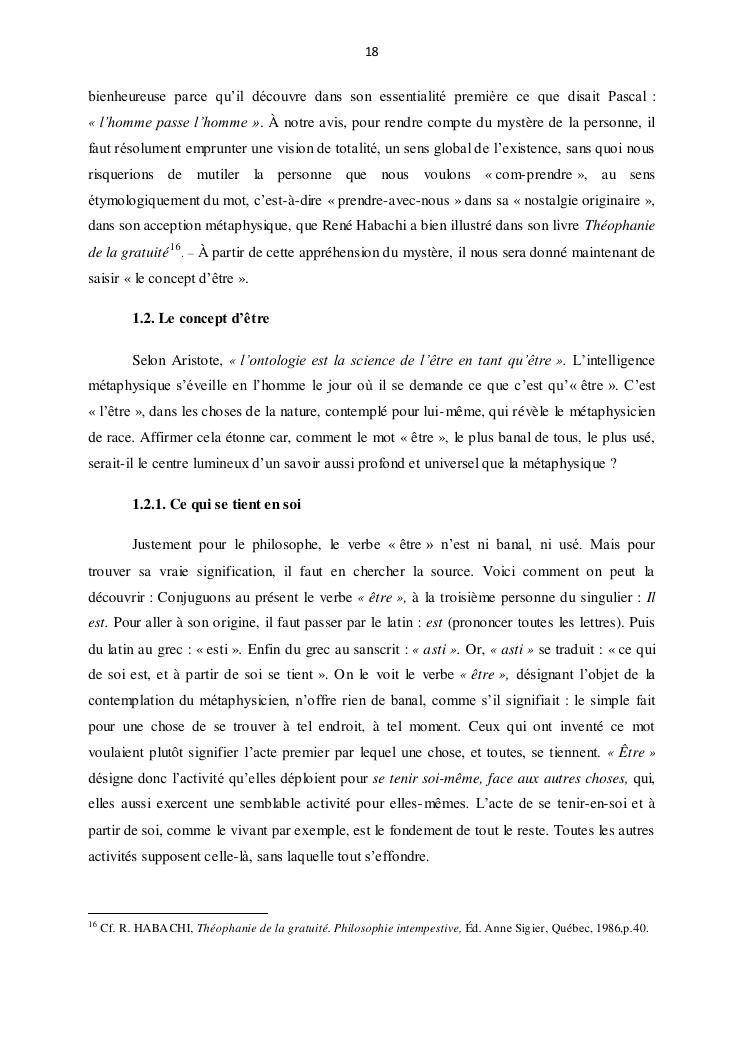 18

bienheureuse parce qu'il découvre dans son essentialité première ce que disait Pascal : « l'homme passe l'homme ». À notre avis, pour rendre compte du mystère de la personne, il faut résolument emprunter une vision de totalité, un sens global de l'existence, sans quoi nous risquerions de mutiler la personne que nous voulons « com-prendre », au sens étymologiquement du mot, c'est-à-dire « prendre-avec-nous » dans sa « nostalgie originaire », dans son acception métaphysique, que René Habachi a bien illustré dans son livre Théophanie de la gratuité$^{16}$. – À partir de cette appréhension du mystère, il nous sera donné maintenant de saisir « le concept d'être ».

1.2. Le concept d'être

Selon Aristote, « l'ontologie est la science de l'être en tant qu'être ». L'intelligence métaphysique s'éveille en l'homme le jour où il se demande ce que c'est qu'« être ». C'est « l'être », dans les choses de la nature, contemplé pour lui-même, qui révèle le métaphysicien de race. Affirmer cela étonne car, comment le mot « être », le plus banal de tous, le plus usé, serait-il le centre lumineux d'un savoir aussi profond et universel que la métaphysique ?

1.2.1. Ce qui se tient en soi

Justement pour le philosophe, le verbe « être » n'est ni banal, ni usé. Mais pour trouver sa vraie signification, il faut en chercher la source. Voici comment on peut la découvrir : Conjuguons au présent le verbe « être », à la troisième personne du singulier : Il est. Pour aller à son origine, il faut passer par le latin : est (prononcer toutes les lettres). Puis du latin au grec : « esti ». Enfin du grec au sanscrit : « asti ». Or, « asti » se traduit : « ce qui de soi est, et à partir de soi se tient ». On le voit le verbe « être », désignant l'objet de la contemplation du métaphysicien, n'offre rien de banal, comme s'il signifiait : le simple fait pour une chose de se trouver à tel endroit, à tel moment. Ceux qui ont inventé ce mot voulaient plutôt signifier l'acte premier par lequel une chose, et toutes, se tiennent. « Être » désigne donc l'activité qu'elles déploient pour se tenir soi-même, face aux autres choses, qui, elles aussi exercent une semblable activité pour elles-mêmes. L'acte de se tenir-en-soi et à partir de soi, comme le vivant par exemple, est le fondement de tout le reste. Toutes les autres activités supposent celle-là, sans laquelle tout s'effondre.

$^{16}$ Cf. R. HABACHI, Théophanie de la gratuité. Philosophie intempestive, Éd. Anne Sigier, Québec, 1986,p.40.